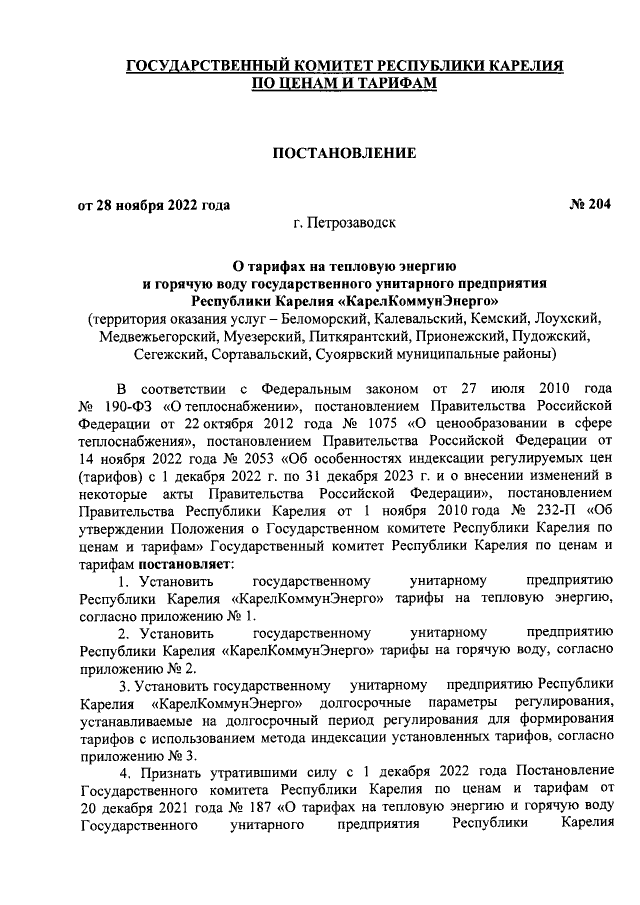 ГОСУДАРСТВЕННЫЙ КОМИТЕТ РЕСПУБЛИКИ КАРЕЛИЯ
ПО ЦЕНАМ И ТАРИФАМ

ПОСТАНОВЛЕНИЕ

от 28 ноября 2022 года № 204

г. Петрозаводск

О тарифах на тепловую энергию и горячую воду государственного унитарного предприятия Республики Карелия «КарелКоммунЭнерго»
(территория оказания услуг – Беломорский, Калевальский, Кемский, Лоухский, Медвежьегорский, Муезерский, Питкярантский, Прионежский, Пудожский, Сегежский, Сортавальский, Суоярвский муниципальные районы)

В соответствии с Федеральным законом от 27 июля 2010 года № 190-ФЗ «О теплоснабжении», постановлением Правительства Российской Федерации от 22 октября 2012 года № 1075 «О ценообразовании в сфере теплоснабжения», постановлением Правительства Российской Федерации от 14 ноября 2022 года № 2053 «Об особенностях индексации регулируемых цен (тарифов) с 1 декабря 2022 г. по 31 декабря 2023 г. и о внесении изменений в некоторые акты Правительства Российской Федерации», постановлением Правительства Республики Карелия от 1 ноября 2010 года № 232-П «Об утверждении Положения о Государственном комитете Республики Карелия по ценам и тарифам» Государственный комитет Республики Карелия по ценам и тарифам постановляет:

1. Установить государственному унитарному предприятию Республики Карелия «КарелКоммунЭнерго» тарифы на тепловую энергию, согласно приложению № 1.

2. Установить государственному унитарному предприятию Республики Карелия «КарелКоммунЭнерго» тарифы на горячую воду, согласно приложению № 2.

3. Установить государственному унитарному предприятию Республики Карелия «КарелКоммунЭнерго» долгосрочные параметры регулирования, устанавливаемые на долгосрочный период регулирования для формирования тарифов с использованием метода индексации установленных тарифов, согласно приложению № 3.

4. Признать утратившими силу с 1 декабря 2022 года Постановление Государственного комитета Республики Карелия по ценам и тарифам от 20 декабря 2021 года № 187 «О тарифах на тепловую энергию и горячую воду Государственного унитарного предприятия Республики Карелия